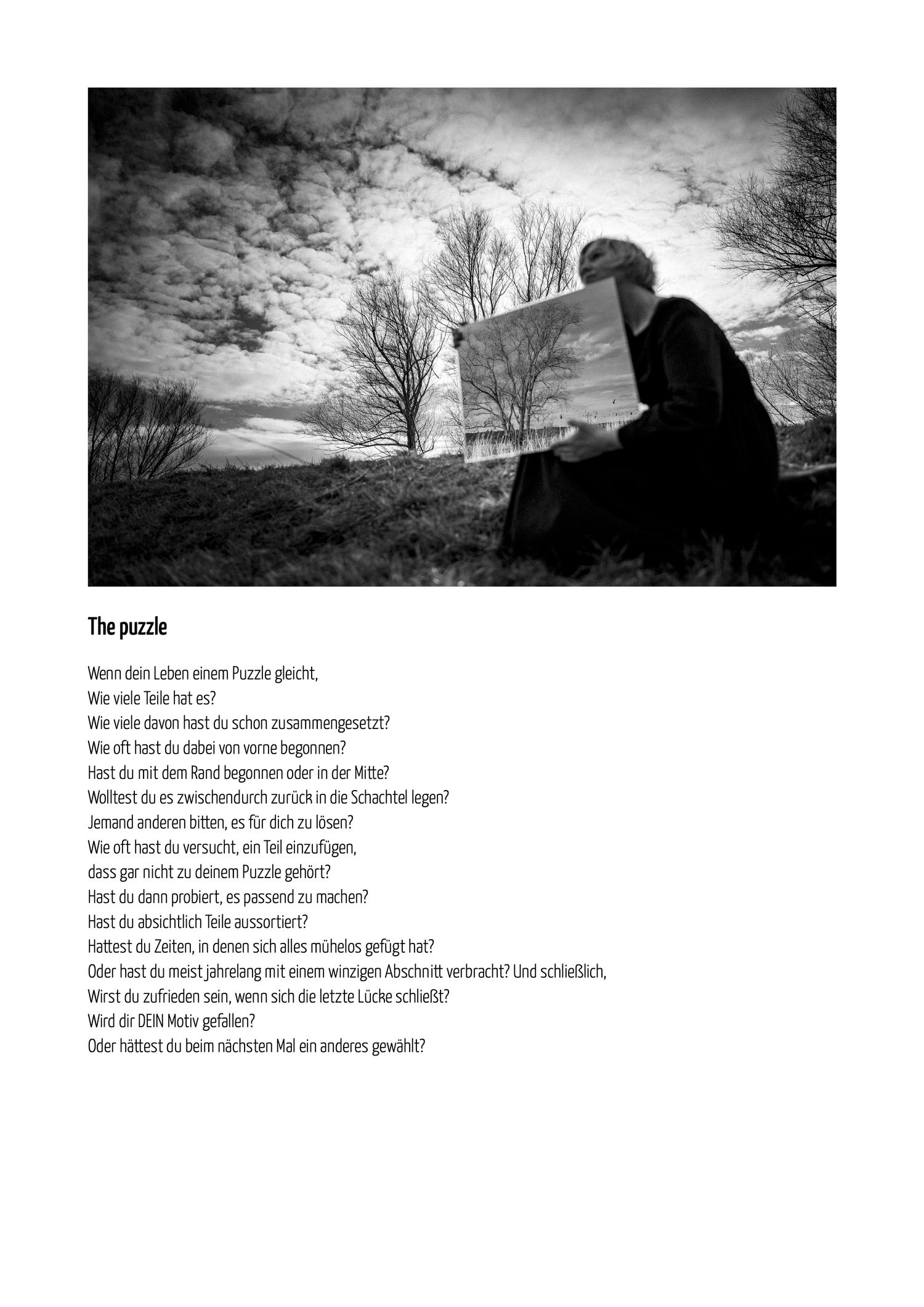 The puzzle

Wenn dein Leben einem Puzzle gleicht,
Wie viele Teile hat es?
Wie viele davon hast du schon zusammengesetzt?
Wie oft hast du dabei von vorne begonnen?
Hast du mit dem Rand begonnen oder in der Mitte?
Wolltest du es zwischendurch zurück in die Schachtel legen?
Jemand anderen bitten, es für dich zu lösen?
Wie oft hast du versucht, ein Teil einzufügen,
dass gar nicht zu deinem Puzzle gehört?
Hast du dann probiert, es passend zu machen?
Hast du absichtlich Teile aussortiert?
Hattest du Zeiten, in denen sich alles mühelos gefügt hat?
Oder hast du meist jahrelang mit einem winzigen Abschnitt verbracht? Und schließlich,
Wirst du zufrieden sein, wenn sich die letzte Lücke schließt?
Wird dir DEIN Motiv gefallen?
Oder hättest du beim nächsten Mal ein anderes gewählt?